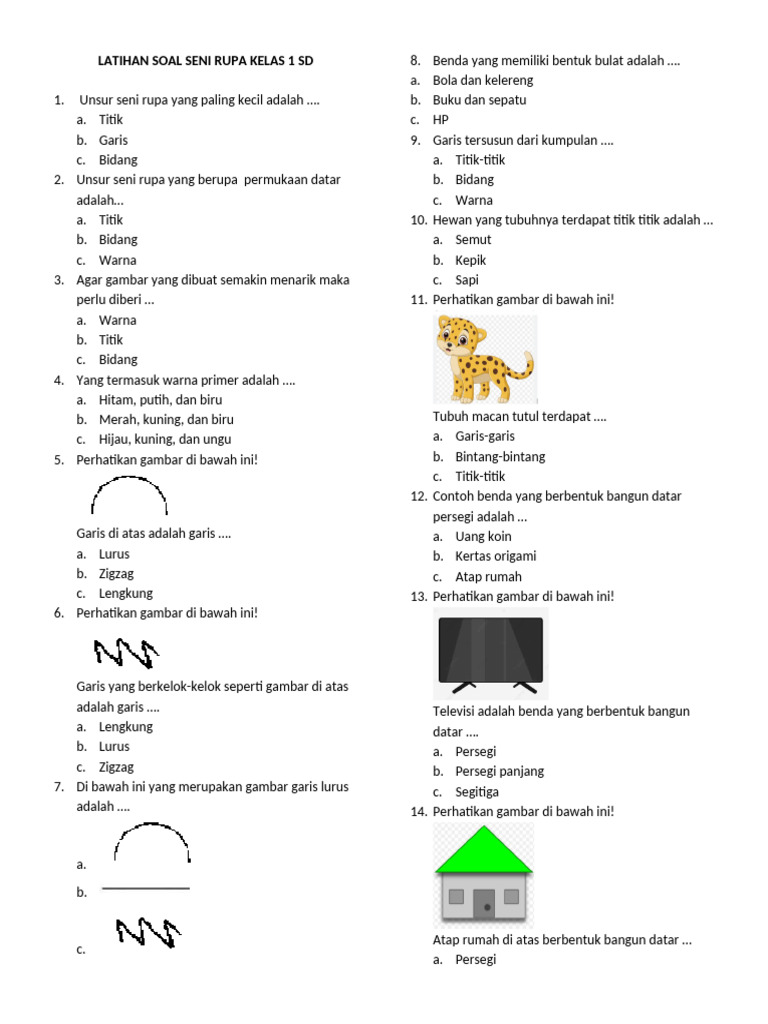 LATIHAN SOAL SENI RUPA KELAS 1 SD

1. Unsur seni rupa yang paling kecil adalah ....
a. Titik
b. Garis
c. Bidang
2. Unsur seni rupa yang berupa permukaan datar adalah...
a. Titik
b. Bidang
c. Warna
3. Agar gambar yang dibuat semakin menarik maka perlu diberi ...
a. Warna
b. Titik
c. Bidang
4. Yang termasuk warna primer adalah ....
a. Hitam, putih, dan biru
b. Merah, kuning, dan biru
c. Hijau, kuning, dan ungu
5. Perhatikan gambar di bawah ini!
Garis di atas adalah garis ....
a. Lurus
b. Zigzag
c. Lengkung
6. Perhatikan gambar di bawah ini!
Garis yang berkelok-kelok seperti gambar di atas adalah garis ....
a. Lengkung
b. Lurus
c. Zigzag
7. Di bawah ini yang merupakan gambar garis lurus adalah ....
a.
b.
c.
8. Benda yang memiliki bentuk bulat adalah ....
a. Bola dan kelereng
b. Buku dan sepatu
c. HP
9. Garis tersusun dari kumpulan ....
a. Titik-titik
b. Bidang
c. Warna
10. Hewan yang tubuhnya terdapat titik titik adalah ...
a. Semut
b. Kepik
c. Sapi
11. Perhatikan gambar di bawah ini!
Tubuh macan tutul terdapat ....
a. Garis-garis
b. Bintang-bintang
c. Titik-titik
12. Contoh benda yang berbentuk bangun datar persegi adalah ...
a. Uang koin
b. Kertas origami
c. Atap rumah
13. Perhatikan gambar di bawah ini!
Televisi adalah benda yang berbentuk bangun datar ....
a. Persegi
b. Persegi panjang
c. Segitiga
14. Perhatikan gambar di bawah ini!
Atap rumah di atas berbentuk bangun datar ...
a. Persegi